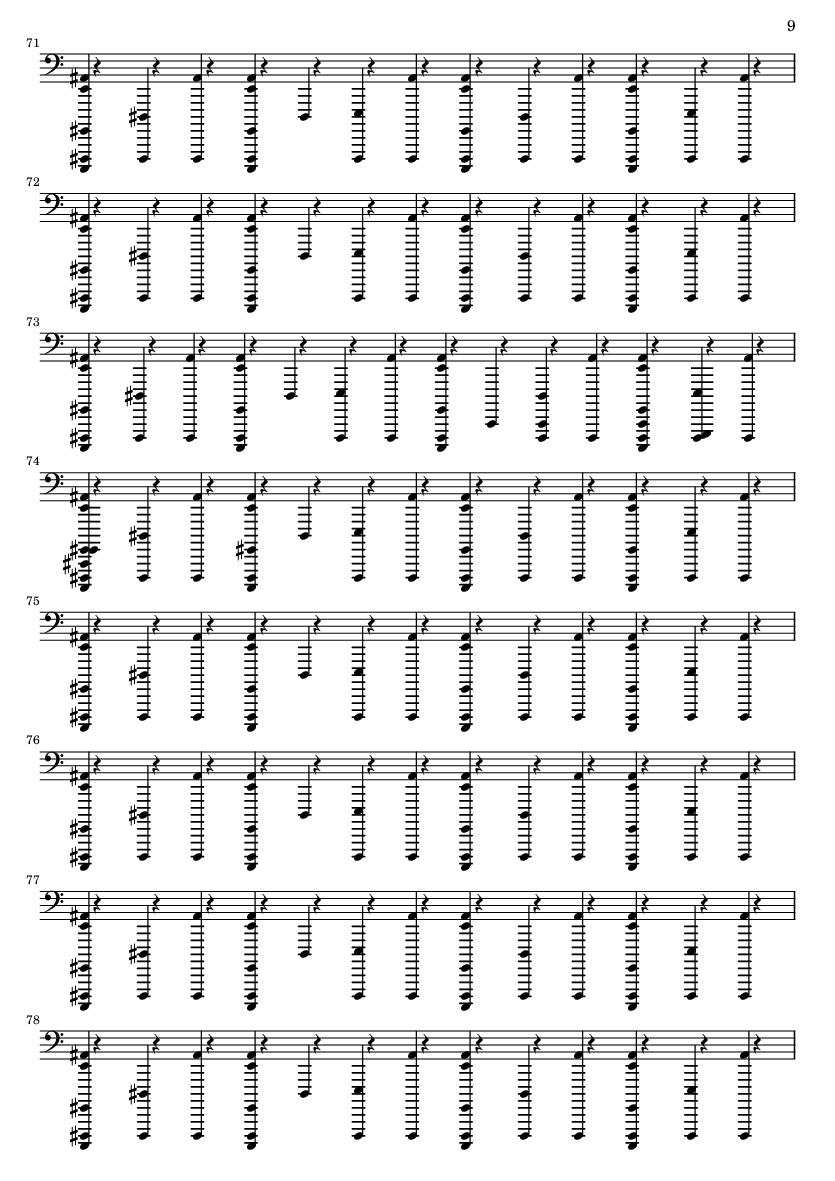 9

71

72

73

74

75

76

77

78